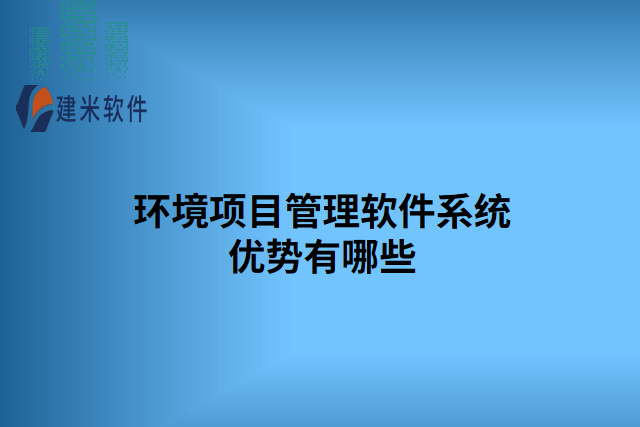 建米软件

环境项目管理软件系统优势有哪些